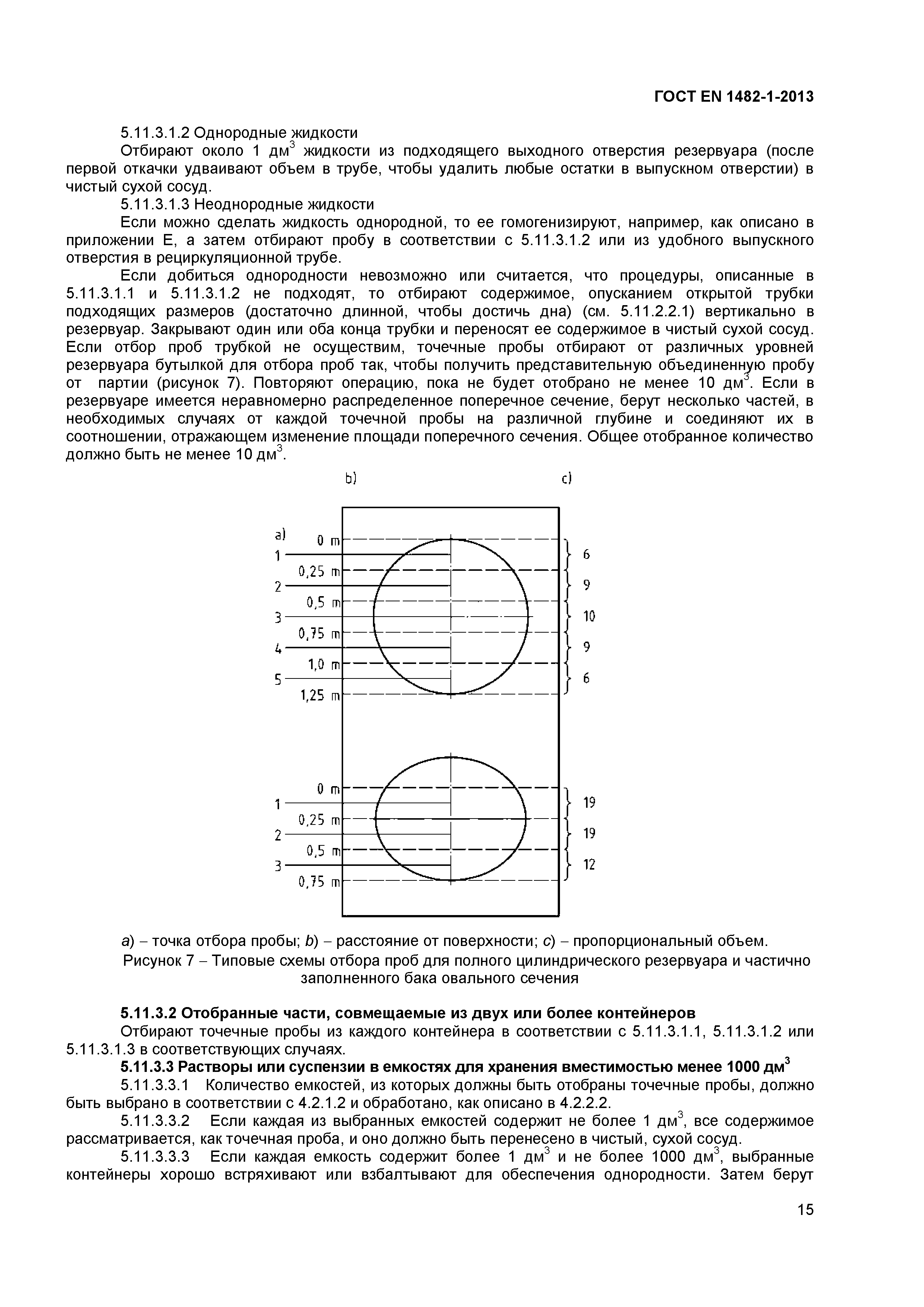 ГОСТ EN 1482-1-2013

5.11.3.1.2 Однородные жидкости

Отбирают около 1 дм$^3$ жидкости из подходящего выходного отверстия резервуара (после первой откачки удваивают объем в трубе, чтобы удалить любые остатки в выпускном отверстии) в чистый сухой сосуд.

5.11.3.1.3 Неоднородные жидкости

Если можно сделать жидкость однородной, то ее гомогенизируют, например, как описано в приложении Е, а затем отбирают пробу в соответствии с 5.11.3.1.2 или из удобного выпускного отверстия в рециркуляционной трубе.

Если добиться однородности невозможно или считается, что процедуры, описанные в 5.11.3.1.1 и 5.11.3.1.2 не подходят, то отбирают содержимое, опусканием открытой трубки подходящих размеров (достаточно длинной, чтобы достичь дна) (см. 5.11.2.2.1) вертикально в резервуар. Закрывают один или оба конца трубки и переносят ее содержимое в чистый сухой сосуд. Если отбор проб трубкой не осуществим, точечные пробы отбирают от различных уровней резервуара бутылкой для отбора проб так, чтобы получить представительную объединенную пробу от партии (рисунок 7). Повторяют операцию, пока не будет отобрано не менее 10 дм$^3$. Если в резервуаре имеется неравномерно распределенное поперечное сечение, берут несколько частей, в необходимых случаях от каждой точечной пробы на различной глубине и соединяют их в соотношении, отражающем изменение площади поперечного сечения. Общее отобранное количество должно быть не менее 10 дм$^3$.

b)
c)
a)
0 m
1
0,25 m
2
0,5 m
3
0,75 m
4
1,0 m
5
1,25 m
6
9
10
9
6
0 m
1
0,25 m
2
0,5 m
3
0,75 m
19
19
12

a) – точка отбора пробы; b) – расстояние от поверхности; c) – пропорциональный объем.

Рисунок 7 – Типовые схемы отбора проб для полного цилиндрического резервуара и частично заполненного бака овального сечения

5.11.3.2 Отобранные части, совмещаемые из двух или более контейнеров

Отбирают точечные пробы из каждого контейнера в соответствии с 5.11.3.1.1, 5.11.3.1.2 или 5.11.3.1.3 в соответствующих случаях.

5.11.3.3 Растворы или суспензии в емкостях для хранения вместимостью менее 1000 дм$^3$

5.11.3.3.1 Количество емкостей, из которых должны быть отобраны точечные пробы, должно быть выбрано в соответствии с 4.2.1.2 и обработано, как описано в 4.2.2.2.

5.11.3.3.2 Если каждая из выбранных емкостей содержит не более 1 дм$^3$, все содержимое рассматривается, как точечная проба, и оно должно быть перенесено в чистый, сухой сосуд.

5.11.3.3.3 Если каждая емкость содержит более 1 дм$^3$ и не более 1000 дм$^3$, выбранные контейнеры хорошо встряхивают или взбалтывают для обеспечения однородности. Затем берут

15